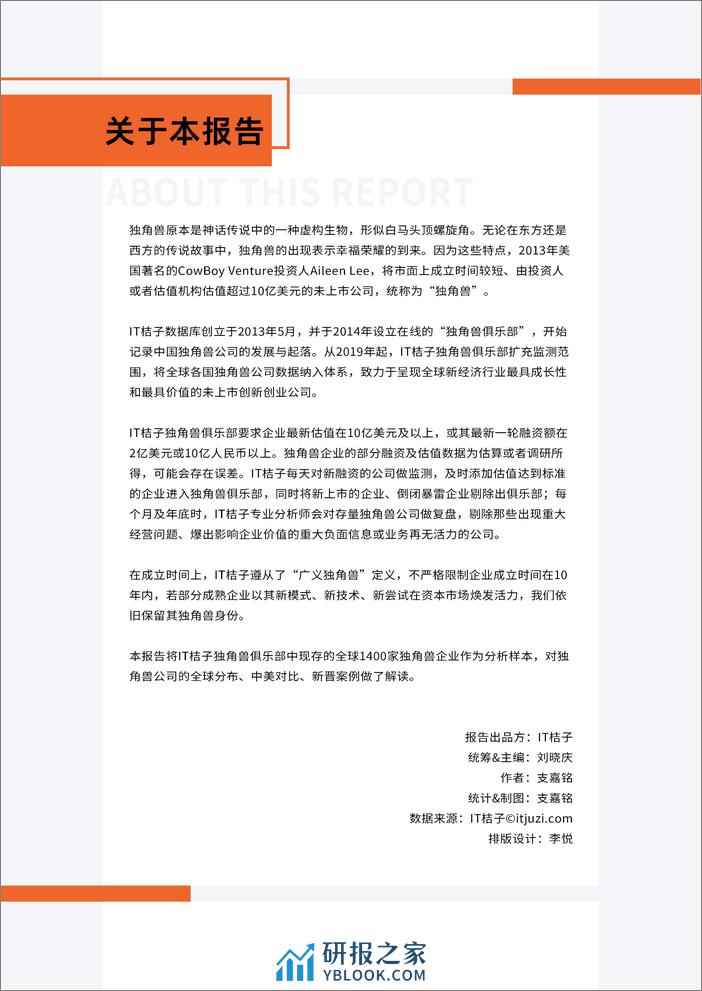 关于本报告

ABOUT THIS REPORT

独角兽原本是神话传说中的一种虚构生物，形似白马头顶螺旋角。无论在东方还是西方的传说故事中，独角兽的出现表示幸福荣耀的到来。因为这些特点，2013年美国著名的CowBoy Venture投资人Aileen Lee，将市面上成立时间较短、由投资人或者估值机构估值超过10亿美元的未上市公司，统称为“独角兽”。

IT桔子数据库创立于2013年5月，并于2014年设立在线的“独角兽俱乐部”，开始记录中国独角兽公司的发展与起落。从2019年起，IT桔子独角兽俱乐部扩充监测范围，将全球各国独角兽公司数据纳入体系，致力于呈现全球新经济行业最具成长性和最具价值的未上市创新创业公司。

IT桔子独角兽俱乐部要求企业最新估值在10亿美元及以上，或其最新一轮融资额在2亿美元或10亿人民币以上。独角兽企业的部分融资及估值数据为估算或者调研所得，可能会存在误差。IT桔子每天对新融资的公司做监测，及时添加估值达到标准的企业进入独角兽俱乐部，同时将新上市的企业、倒闭暴雷企业剔除出俱乐部；每个月及年底时，IT桔子专业分析师会对存量独角兽公司做复盘，剔除那些出现重大经营问题、爆出影响企业价值的重大负面信息或业务再无活力的公司。

在成立时间上，IT桔子遵从了“广义独角兽”定义，不严格限制企业成立时间在10年内，若部分成熟企业以其新模式、新技术、新尝试在资本市场焕发活力，我们依旧保留其独角兽身份。

本报告将IT桔子独角兽俱乐部中现存的全球1400家独角兽企业作为分析样本，对独角兽公司的全球分布、中美对比、新晋案例做了解读。

报告出品方：IT桔子
统筹&主编：刘晓庆
作者：支嘉铭
统计&制图：支嘉铭
数据来源：IT桔子©itjuzi.com
排版设计：李悦

研报之家
YBLOOK.COM